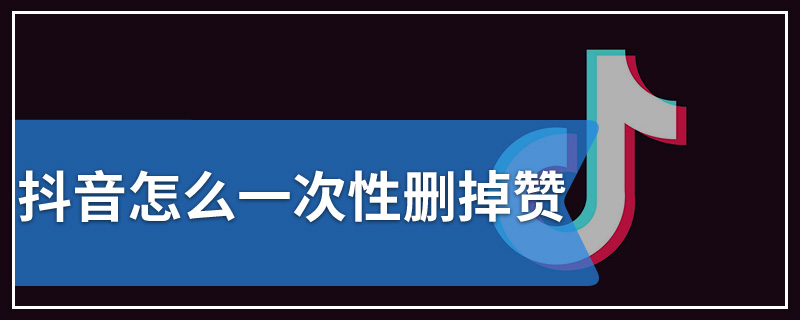 抖音怎么一次性删掉赞